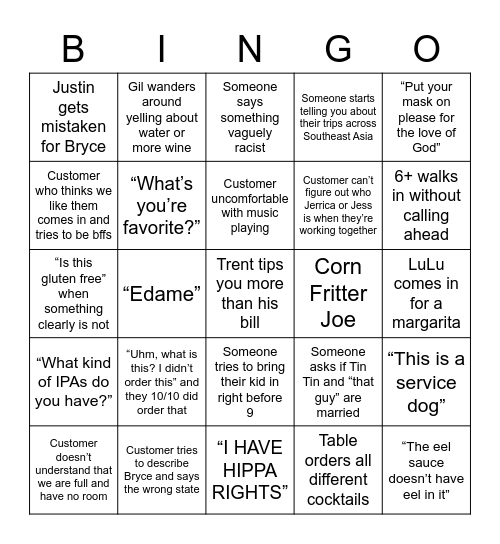 | B | I | N | G | O |
|---|---|---|---|---|
| Justin gets mistaken for Bryce | Gil wanders around yelling about water or more wine | Someone says something vaguely racist | Someone starts telling you about their trips across Southeast Asia | “Put your mask on please for the love of God” |
| Customer who thinks we like them comes in and tries to be bffs | “What’s you’re favorite?” | Customer uncomfortable with music playing | Customer can’t figure out who Jerrica or Jess is when they’re working together | 6+ walks in without calling ahead |
| “Is this gluten free” when something clearly is not | “Edame” | Trent tips you more than his bill | Corn Fritter Joe | LuLu comes in for a margarita |
| “What kind of IPAs do you have?” | “Uhm, what is this? I didn’t order this” and they 10/10 did order that | Someone tries to bring their kid in right before 9 | Someone asks if Tin Tin and “that guy” are married | “This is a service dog” |
| Customer doesn’t understand that we are full and have no room | Customer tries to describe Bryce and says the wrong state | “I HAVE HIPPA RIGHTS” | Table orders all different cocktails | “The eel sauce doesn’t have eel in it” |